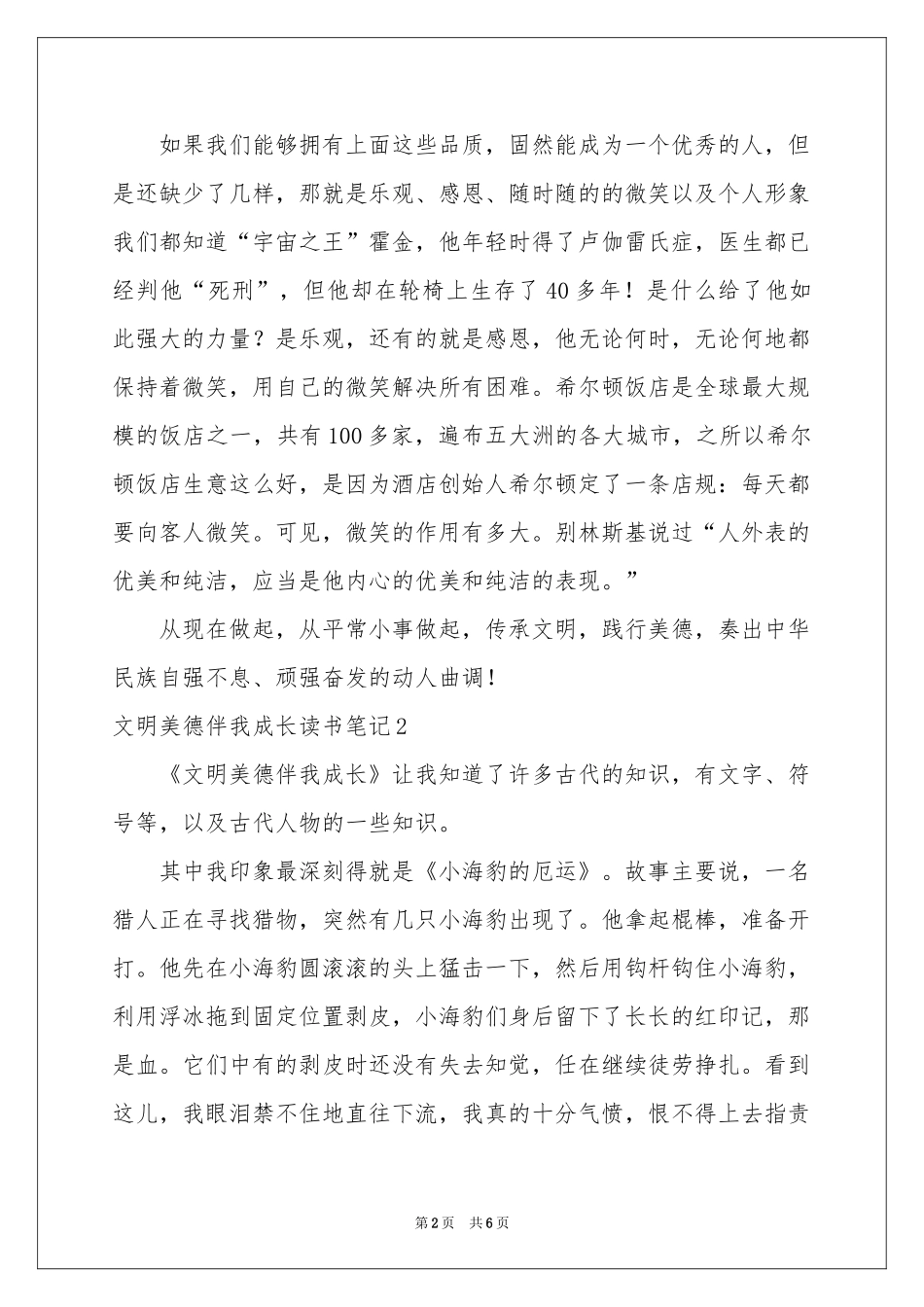 如果我们能够拥有上面这些品质，固然能成为一个优秀的人，但是还缺少了几样，那就是乐观、感恩、随时随的的微笑以及个人形象我们都知道“宇宙之王”霍金，他年轻时得了卢伽雷氏症，医生都已经判他“死刑”，但他却在轮椅上生存了40多年！是什么给了他如此强大的力量？是乐观，还有的就是感恩，他无论何时，无论何地都保持着微笑，用自己的微笑解决所有困难。希尔顿饭店是全球最大规模的饭店之一，共有100多家，遍布五大洲的各大城市，之所以希尔顿饭店生意这么好，是因为酒店创始人希尔顿定了一条店规：每天都要向客人微笑。可见，微笑的作用有多大。别林斯基说过“人外表的优美和纯洁，应当是他内心的优美和纯洁的表现。”

从现在做起，从平常小事做起，传承文明，践行美德，奏出中华民族自强不息、顽强奋发的动人曲调！

文明美德伴我成长读书笔记2

《文明美德伴我成长》让我知道了许多古代的知识，有文字、符号等，以及古代人物的一些知识。

其中我印象最深刻得就是《小海豹的厄运》。故事主要说，一名猎人正在寻找猎物，突然有几只小海豹出现了。他拿起棍棒，准备开打。他先在小海豹圆滚滚的头上猛击一下，然后用钩杆钩住小海豹，利用浮冰拖到固定位置剥皮，小海豹们身后留下了长长的红印记，那是血。它们中有的剥皮时还没有失去知觉，任在继续徒劳挣扎。看到这儿，我眼泪禁不住地直往下流，我真的十分气愤，恨不得上去指责

第2页 共6页